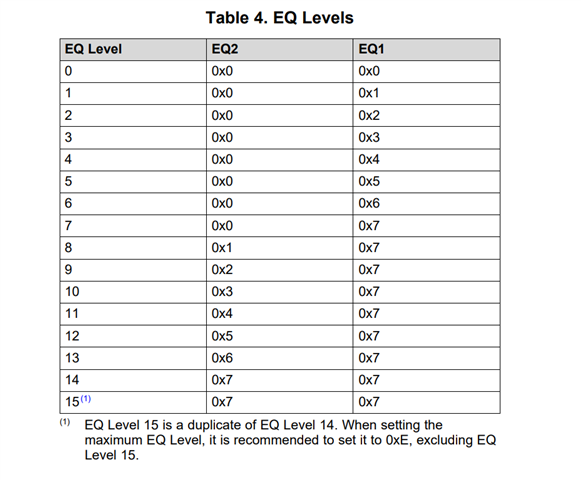 Table 4. EQ Levels

| EQ Level | EQ2 | EQ1 |
|---|---|---|
| 0 | 0x0 | 0x0 |
| 1 | 0x0 | 0x1 |
| 2 | 0x0 | 0x2 |
| 3 | 0x0 | 0x3 |
| 4 | 0x0 | 0x4 |
| 5 | 0x0 | 0x5 |
| 6 | 0x0 | 0x6 |
| 7 | 0x0 | 0x7 |
| 8 | 0x1 | 0x7 |
| 9 | 0x2 | 0x7 |
| 10 | 0x3 | 0x7 |
| 11 | 0x4 | 0x7 |
| 12 | 0x5 | 0x7 |
| 13 | 0x6 | 0x7 |
| 14 | 0x7 | 0x7 |
| 15$^{(1)}$ | 0x7 | 0x7 |

(1) EQ Level 15 is a duplicate of EQ Level 14. When setting the maximum EQ Level, it is recommended to set it to 0xE, excluding EQ Level 15.